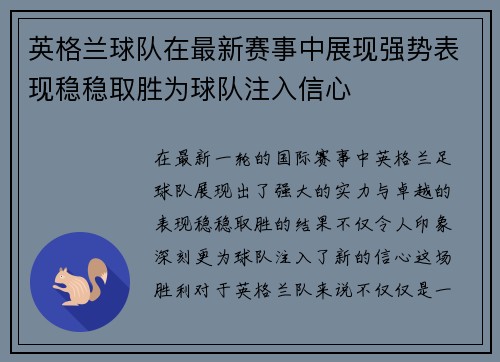 英格兰球队在最新赛事中展现强势表现稳稳取胜为球队注入信心

在最新一轮的国际赛事中英格兰足球队展现出了强大的实力与卓越的表现稳稳取胜的结果不仅令人印象深刻更为球队注入了新的信心这场胜利对于英格兰队来说不仅仅是一